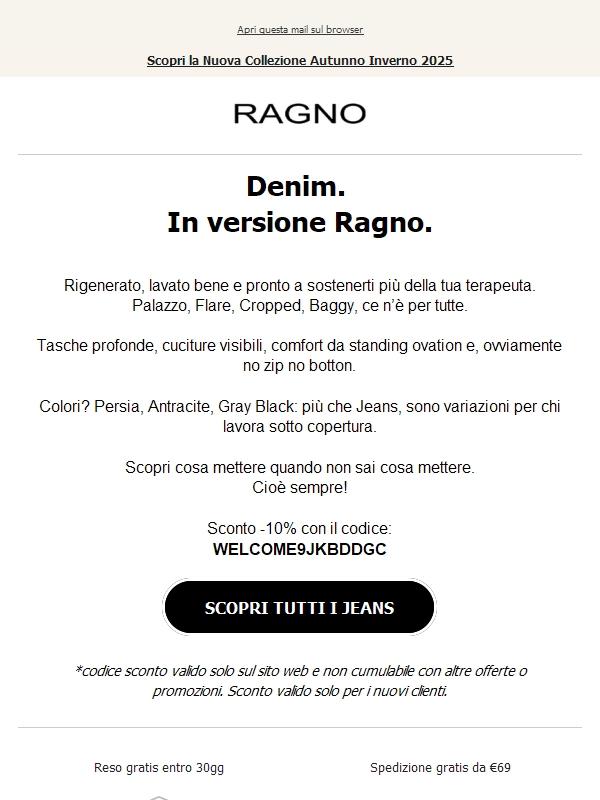 Apri questa mail sul browser

Scopri la Nuova Collezione Autunno Inverno 2025

RAGNO

Denim.
In versione Ragno.

Rigenerato, lavato bene e pronto a sostenerti più della tua terapeuta. Palazzo, Flare, Cropped, Baggy, ce n'è per tutte.

Tasche profonde, cuciture visibili, comfort da standing ovation e, ovviamente no zip no botton.

Colori? Persia, Antracite, Gray Black: più che Jeans, sono variazioni per chi lavora sotto copertura.

Scopri cosa mettere quando non sai cosa mettere.
Cioè sempre!

Sconto -10% con il codice:
WELCOME9JKBDDGC

SCOPRI TUTTI I JEANS

*codice sconto valido solo sul sito web e non cumulabile con altre offerte o promozioni. Sconto valido solo per i nuovi clienti.

Reso gratis entro 30gg

Spedizione gratis da €69